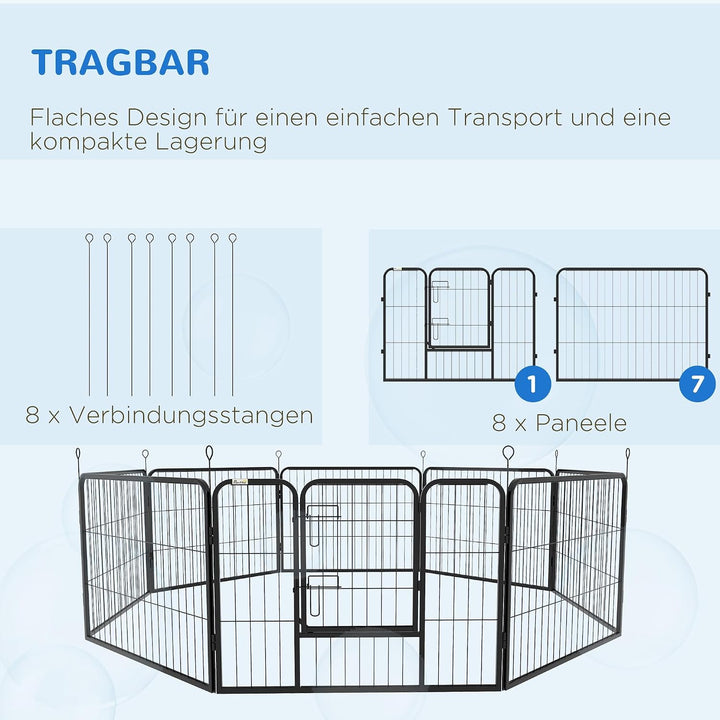 TRAGBAR

Flaches Design für einen einfachen Transport und eine kompakte Lagerung

8 x Verbindungsstangen

1

7

8 x Paneele